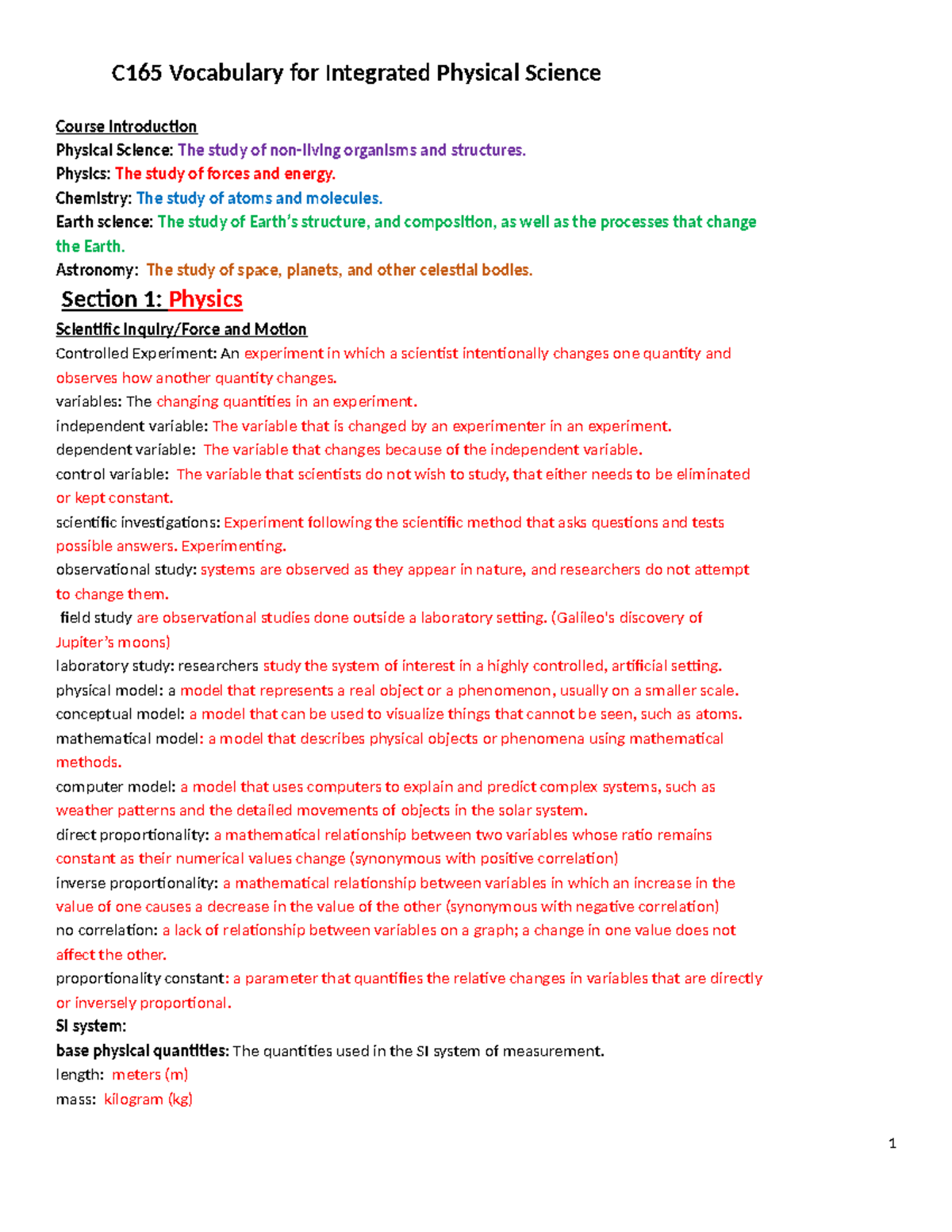 C165 Vocabulary for Integrated Physical Science

Course Introduction
Physical Science: The study of non-living organisms and structures.
Physics: The study of forces and energy.
Chemistry: The study of atoms and molecules.
Earth science: The study of Earth's structure, and composition, as well as the processes that change the Earth.
Astronomy: The study of space, planets, and other celestial bodies.

Section 1: Physics

Scientific Inquiry/Force and Motion
Controlled Experiment: An experiment in which a scientist intentionally changes one quantity and observes how another quantity changes.
variables: The changing quantities in an experiment.
independent variable: The variable that is changed by an experimenter in an experiment.
dependent variable: The variable that changes because of the independent variable.
control variable: The variable that scientists do not wish to study, that either needs to be eliminated or kept constant.
scientific investigations: Experiment following the scientific method that asks questions and tests possible answers. Experimenting.
observational study: systems are observed as they appear in nature, and researchers do not attempt to change them.
field study are observational studies done outside a laboratory setting. (Galileo's discovery of Jupiter's moons)
laboratory study: researchers study the system of interest in a highly controlled, artificial setting.
physical model: a model that represents a real object or a phenomenon, usually on a smaller scale.
conceptual model: a model that can be used to visualize things that cannot be seen, such as atoms.
mathematical model: a model that describes physical objects or phenomena using mathematical methods.
computer model: a model that uses computers to explain and predict complex systems, such as weather patterns and the detailed movements of objects in the solar system.
direct proportionality: a mathematical relationship between two variables whose ratio remains constant as their numerical values change (synonymous with positive correlation)
inverse proportionality: a mathematical relationship between variables in which an increase in the value of one causes a decrease in the value of the other (synonymous with negative correlation)
no correlation: a lack of relationship between variables on a graph; a change in one value does not affect the other.
proportionality constant: a parameter that quantifies the relative changes in variables that are directly or inversely proportional.
SI system:
base physical quantities: The quantities used in the SI system of measurement.
length: meters (m)
mass: kilogram (kg)

1